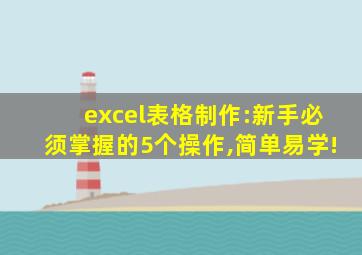 excel表格制作:新手必须掌握的5个操作,简单易学!